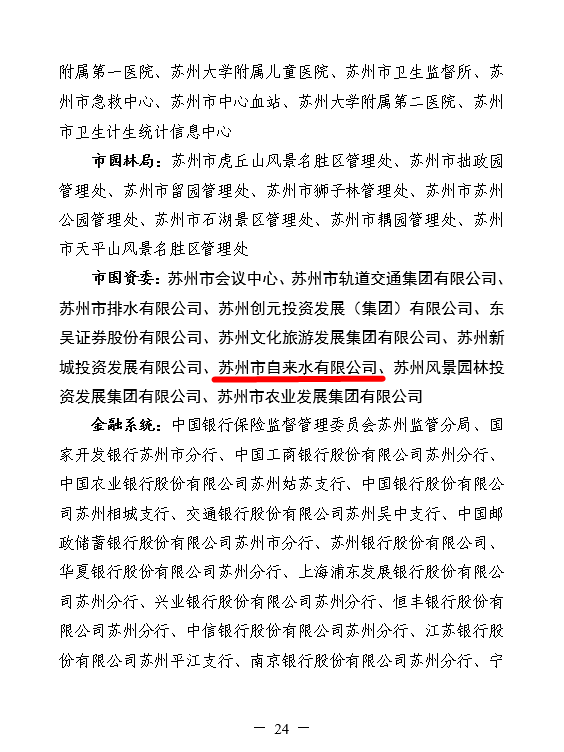 附属第一医院、苏州大学附属儿童医院、苏州市卫生监督所、苏州市急救中心、苏州市中心血站、苏州大学附属第二医院、苏州市卫生计生统计信息中心

市园林局：苏州市虎丘山风景名胜区管理处、苏州市拙政园管理处、苏州市留园管理处、苏州市狮子林管理处、苏州市苏州公园管理处、苏州市石湖景区管理处、苏州市耦园管理处、苏州市天平山风景名胜区管理处

市国资委：苏州市会议中心、苏州市轨道交通集团有限公司、苏州市排水有限公司、苏州创元投资发展（集团）有限公司、东吴证券股份有限公司、苏州文化旅游发展集团有限公司、苏州新城投资发展有限公司、苏州市自来水有限公司、苏州风景园林投资发展集团有限公司、苏州市农业发展集团有限公司

金融系统：中国银行保险监督管理委员会苏州监管分局、国家开发银行苏州市分行、中国工商银行股份有限公司苏州分行、中国农业银行股份有限公司苏州姑苏支行、中国银行股份有限公司苏州相城支行、交通银行股份有限公司苏州吴中支行、中国邮政储蓄银行股份有限公司苏州市分行、苏州银行股份有限公司、华夏银行股份有限公司苏州分行、上海浦东发展银行股份有限公司苏州分行、兴业银行股份有限公司苏州分行、恒丰银行股份有限公司苏州分行、中信银行股份有限公司苏州分行、江苏银行股份有限公司苏州平江支行、南京银行股份有限公司苏州分行、宁

— 24 —